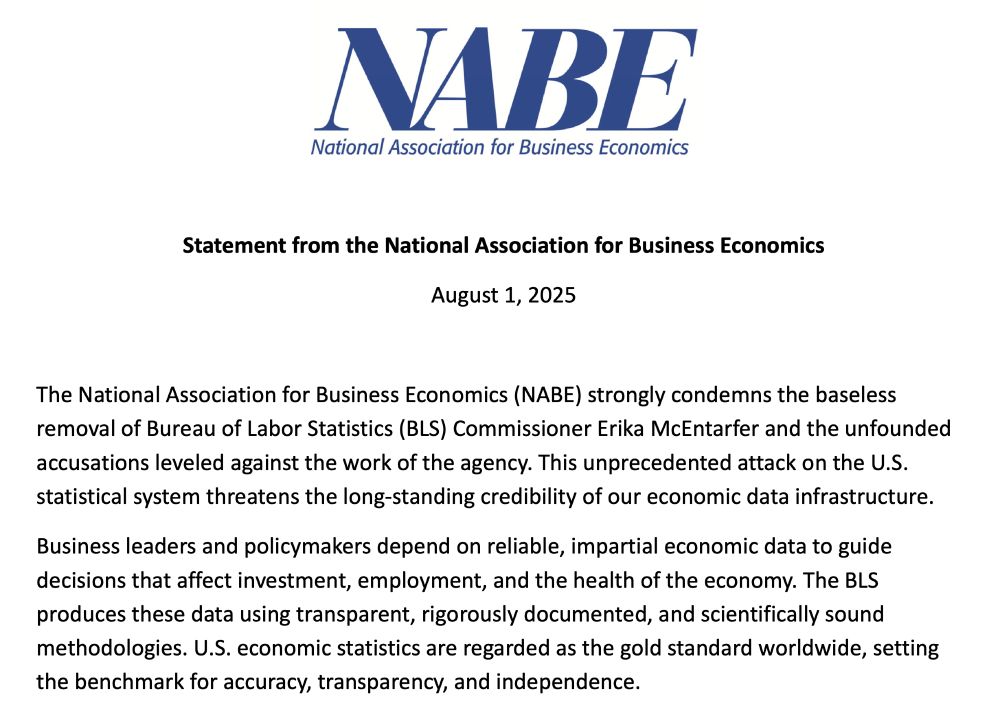 NABE
National Association for Business Economics

Statement from the National Association for Business Economics

August 1, 2025

The National Association for Business Economics (NABE) strongly condemns the baseless removal of Bureau of Labor Statistics (BLS) Commissioner Erika McEntarfer and the unfounded accusations leveled against the work of the agency. This unprecedented attack on the U.S. statistical system threatens the long-standing credibility of our economic data infrastructure.

Business leaders and policymakers depend on reliable, impartial economic data to guide decisions that affect investment, employment, and the health of the economy. The BLS produces these data using transparent, rigorously documented, and scientifically sound methodologies. U.S. economic statistics are regarded as the gold standard worldwide, setting the benchmark for accuracy, transparency, and independence.